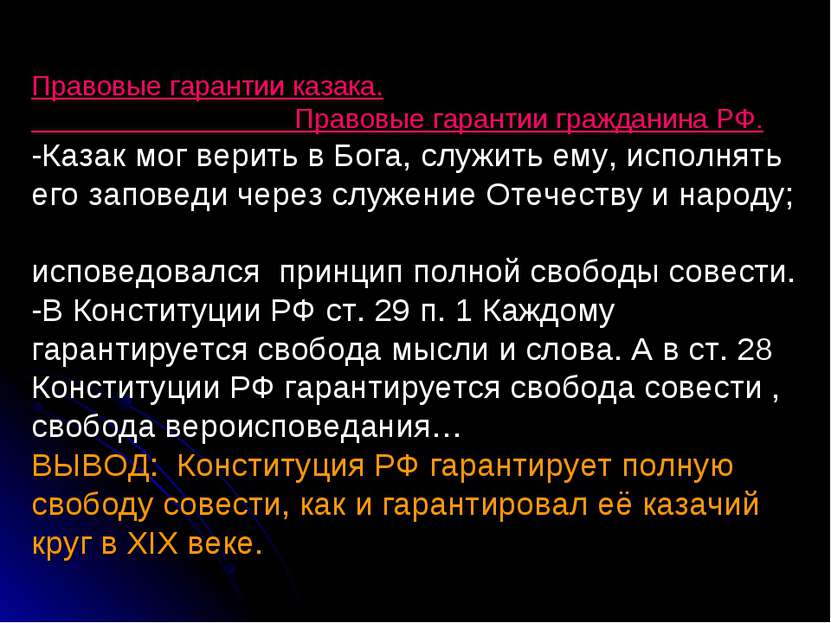 Правовые гарантии казака.
Правовые гарантии гражданина РФ.
-Казак мог верить в Бога, служить ему, исполнять его заповеди через служение Отечеству и народу;

исповедовался принцип полной свободы совести.
-В Конституции РФ ст. 29 п. 1 Каждому гарантируется свобода мысли и слова. А в ст. 28 Конституции РФ гарантируется свобода совести , свобода вероисповедания…
ВЫВОД: Конституция РФ гарантирует полную свободу совести, как и гарантировал её казачий круг в XIX веке.